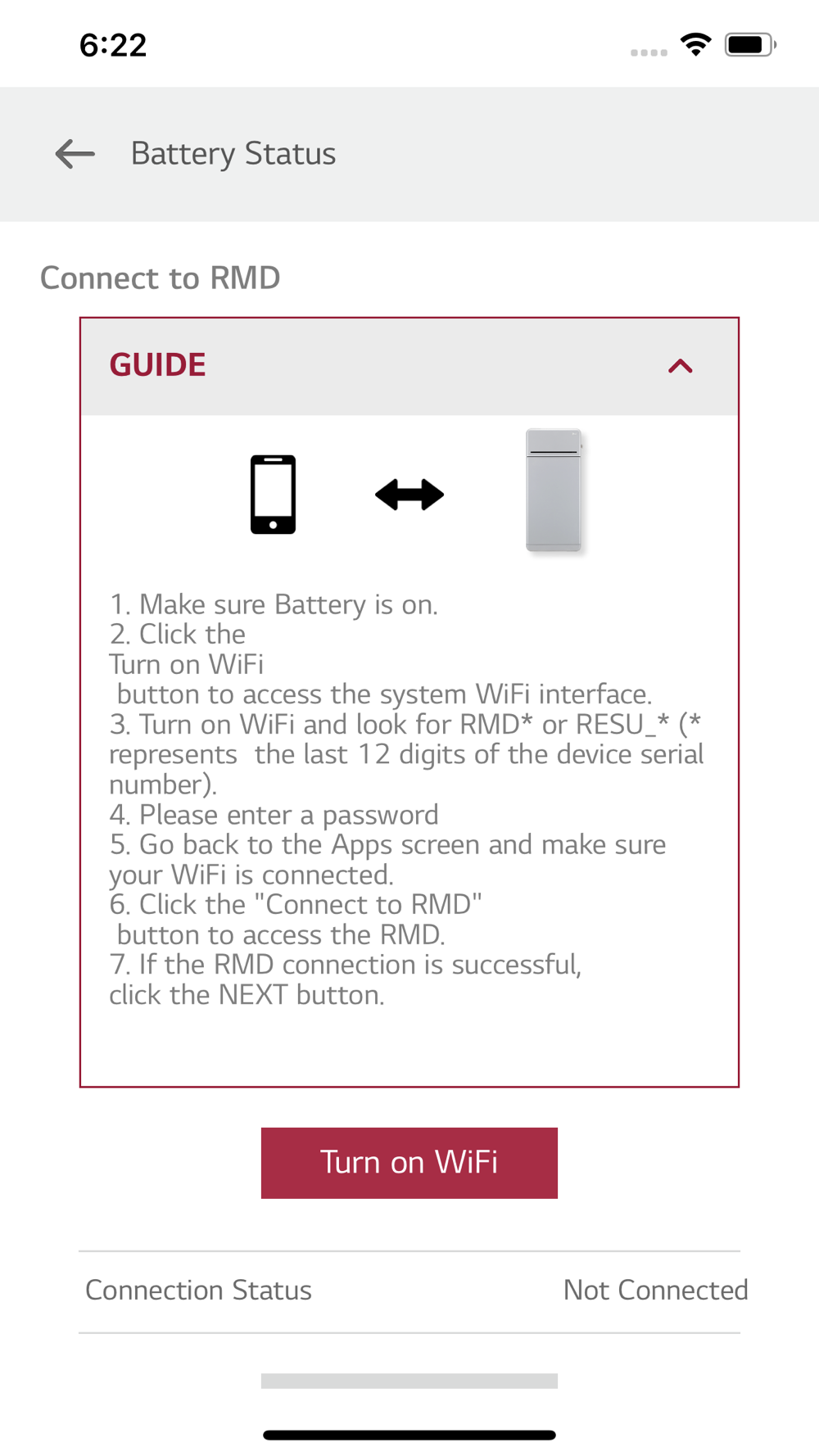 6:22

Battery Status

Connect to RMD

GUIDE

1. Make sure Battery is on.
2. Click the
Turn on WiFi
button to access the system WiFi interface.
3. Turn on WiFi and look for RMD* or RESU_* (* represents the last 12 digits of the device serial number).
4. Please enter a password
5. Go back to the Apps screen and make sure your WiFi is connected.
6. Click the "Connect to RMD"
button to access the RMD.
7. If the RMD connection is successful, click the NEXT button.

Turn on WiFi

Connection Status Not Connected